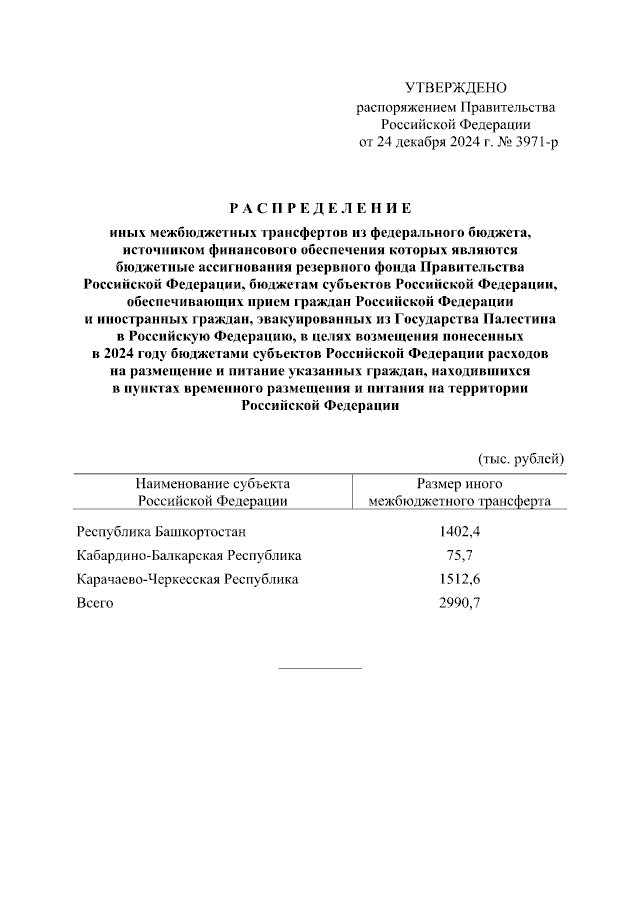 УТВЕРЖДЕНО
распоряжением Правительства
Российской Федерации
от 24 декабря 2024 г. № 3971-р

РАСПРЕДЕЛЕНИЕ

иных межбюджетных трансфертов из федерального бюджета, источником финансового обеспечения которых являются бюджетные ассигнования резервного фонда Правительства Российской Федерации, бюджетам субъектов Российской Федерации, обеспечивающих прием граждан Российской Федерации и иностранных граждан, эвакуированных из Государства Палестина в Российскую Федерацию, в целях возмещения понесенных в 2024 году бюджетами субъектов Российской Федерации расходов на размещение и питание указанных граждан, находившихся в пунктах временного размещения и питания на территории Российской Федерации

(тыс. рублей)

| Наименование субъекта Российской Федерации | Размер иного межбюджетного трансферта |
|---|---|
| Республика Башкортостан | 1402,4 |
| Кабардино-Балкарская Республика | 75,7 |
| Карачаево-Черкесская Республика | 1512,6 |
| Всего | 2990,7 |